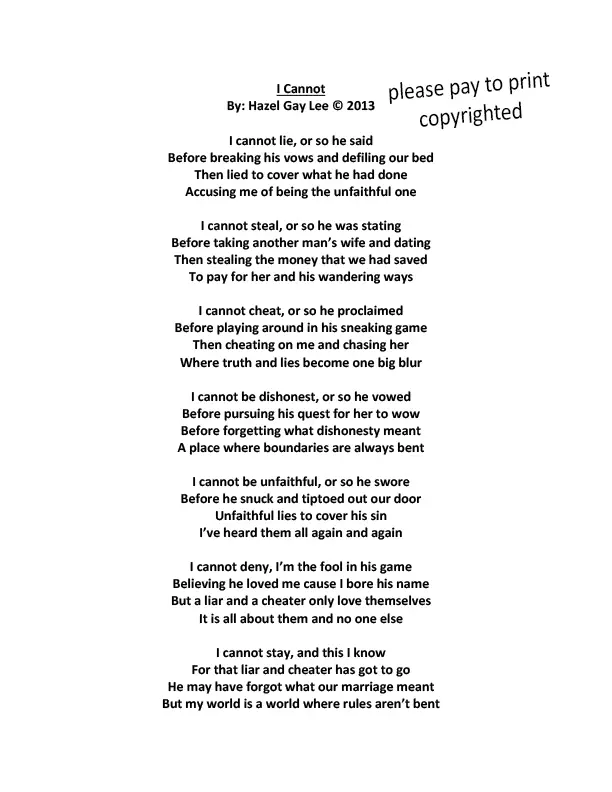 I Cannot
By: Hazel Gay Lee © 2013

please pay to print
copyrighted

I cannot lie, or so he said
Before breaking his vows and defiling our bed
Then lied to cover what he had done
Accusing me of being the unfaithful one

I cannot steal, or so he was stating
Before taking another man's wife and dating
Then stealing the money that we had saved
To pay for her and his wandering ways

I cannot cheat, or so he proclaimed
Before playing around in his sneaking game
Then cheating on me and chasing her
Where truth and lies become one big blur

I cannot be dishonest, or so he vowed
Before pursuing his quest for her to wow
Before forgetting what dishonesty meant
A place where boundaries are always bent

I cannot be unfaithful, or so he swore
Before he snuck and tiptoed out our door
Unfaithful lies to cover his sin
I've heard them all again and again

I cannot deny, I'm the fool in his game
Believing he loved me cause I bore his name
But a liar and a cheater only love themselves
It is all about them and no one else

I cannot stay, and this I know
For that liar and cheater has got to go
He may have forgot what our marriage meant
But my world is a world where rules aren't bent